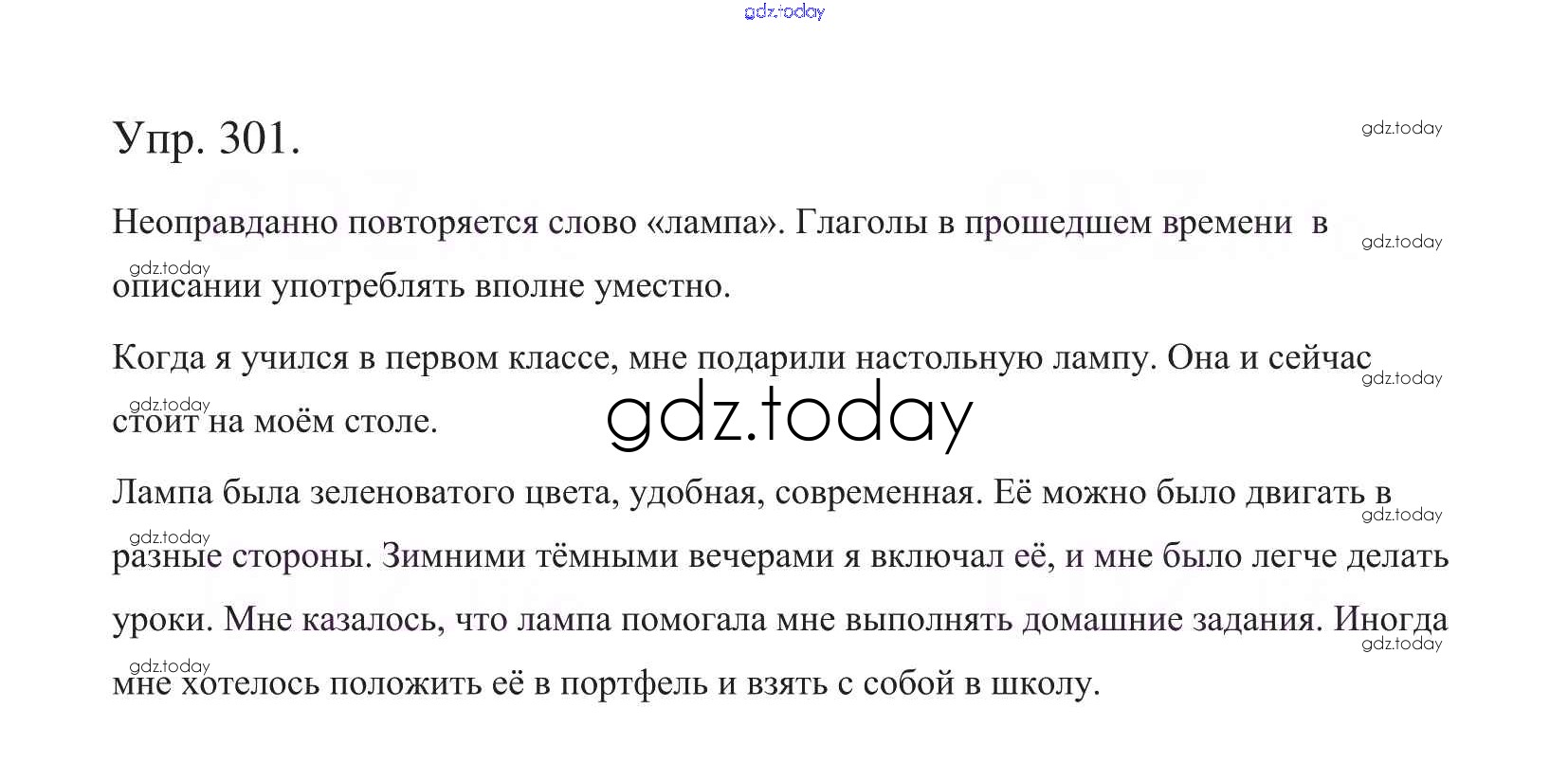 Упр. 301.

Неоправданно повторяется слово «лампа». Глаголы в прошедшем времени в описании употреблять вполне уместно.

Когда я учился в первом классе, мне подарили настольную лампу. Она и сейчас стоит на моём столе.

Лампа была зеленоватого цвета, удобная, современная. Её можно было двигать в разные стороны. Зимними тёмными вечерами я включал её, и мне было легче делать уроки. Мне казалось, что лампа помогала мне выполнять домашние задания. Иногда мне хотелось положить её в портфель и взять с собой в школу.

gdz.today